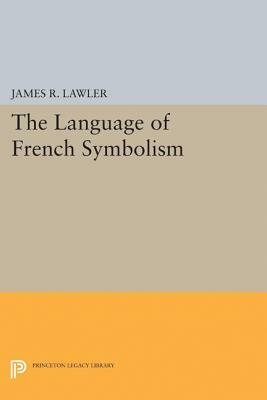 JAMES R. LAWLER

The Language of French Symbolism

PRINCETON LEGACY LIBRARY